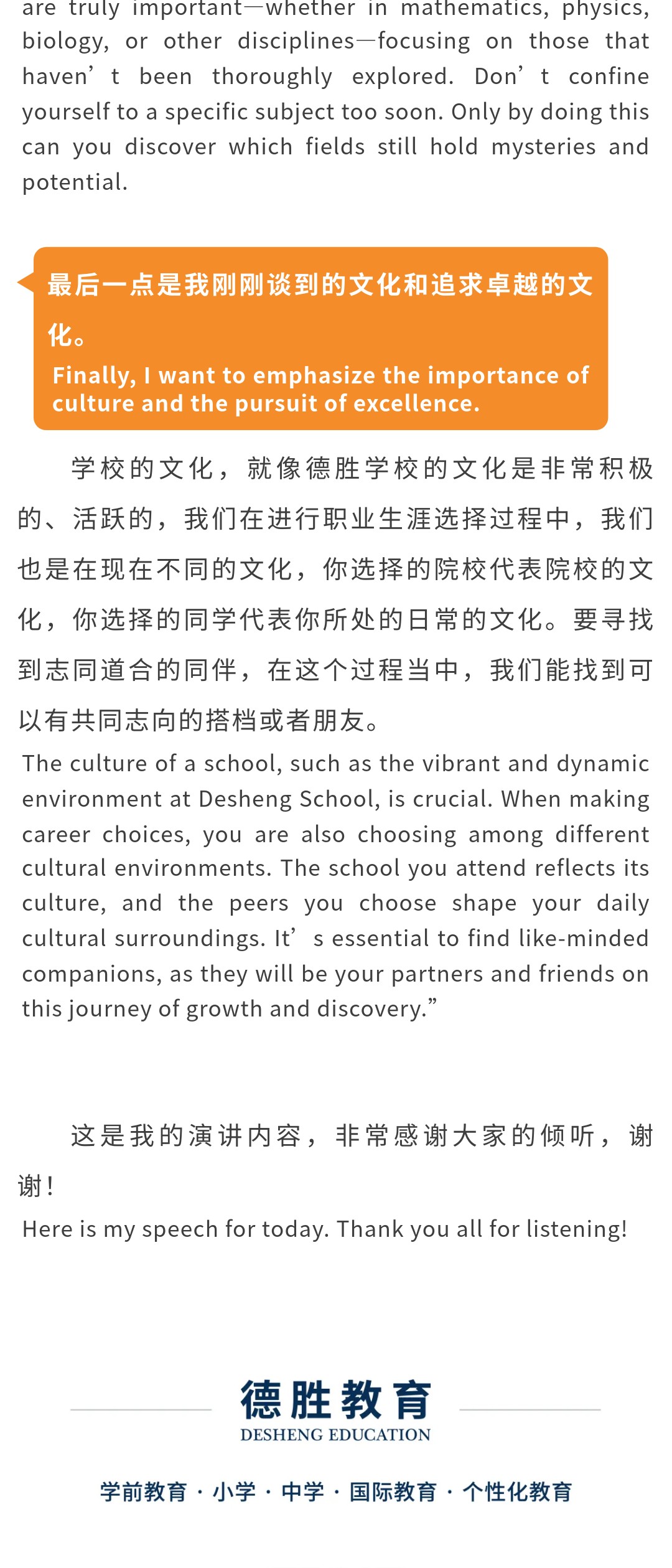 are truly important—whether in mathematics, physics, biology, or other disciplines—focusing on those that haven’t been thoroughly explored. Don’t confine yourself to a specific subject too soon. Only by doing this can you discover which fields still hold mysteries and potential.

最后一点是我刚刚谈到的文化和追求卓越的文化。
Finally, I want to emphasize the importance of culture and the pursuit of excellence.

学校的文化，就像德胜学校的文化是非常积极的、活跃的，我们在进行职业生涯选择过程中，我们也是在现在不同的文化，你选择的院校代表院校的文化，你选择的同学代表你所处的日常的文化。要寻找到志同道合的同伴，在这个过程当中，我们能找到可以有共同志向的搭档或者朋友。
The culture of a school, such as the vibrant and dynamic environment at Desheng School, is crucial. When making career choices, you are also choosing among different cultural environments. The school you attend reflects its culture, and the peers you choose shape your daily cultural surroundings. It’s essential to find like-minded companions, as they will be your partners and friends on this journey of growth and discovery.”

这是我的演讲内容，非常感谢大家的倾听，谢谢！
Here is my speech for today. Thank you all for listening!

德胜教育
DESHENG EDUCATION

学前教育 · 小学 · 中学 · 国际教育 · 个性化教育